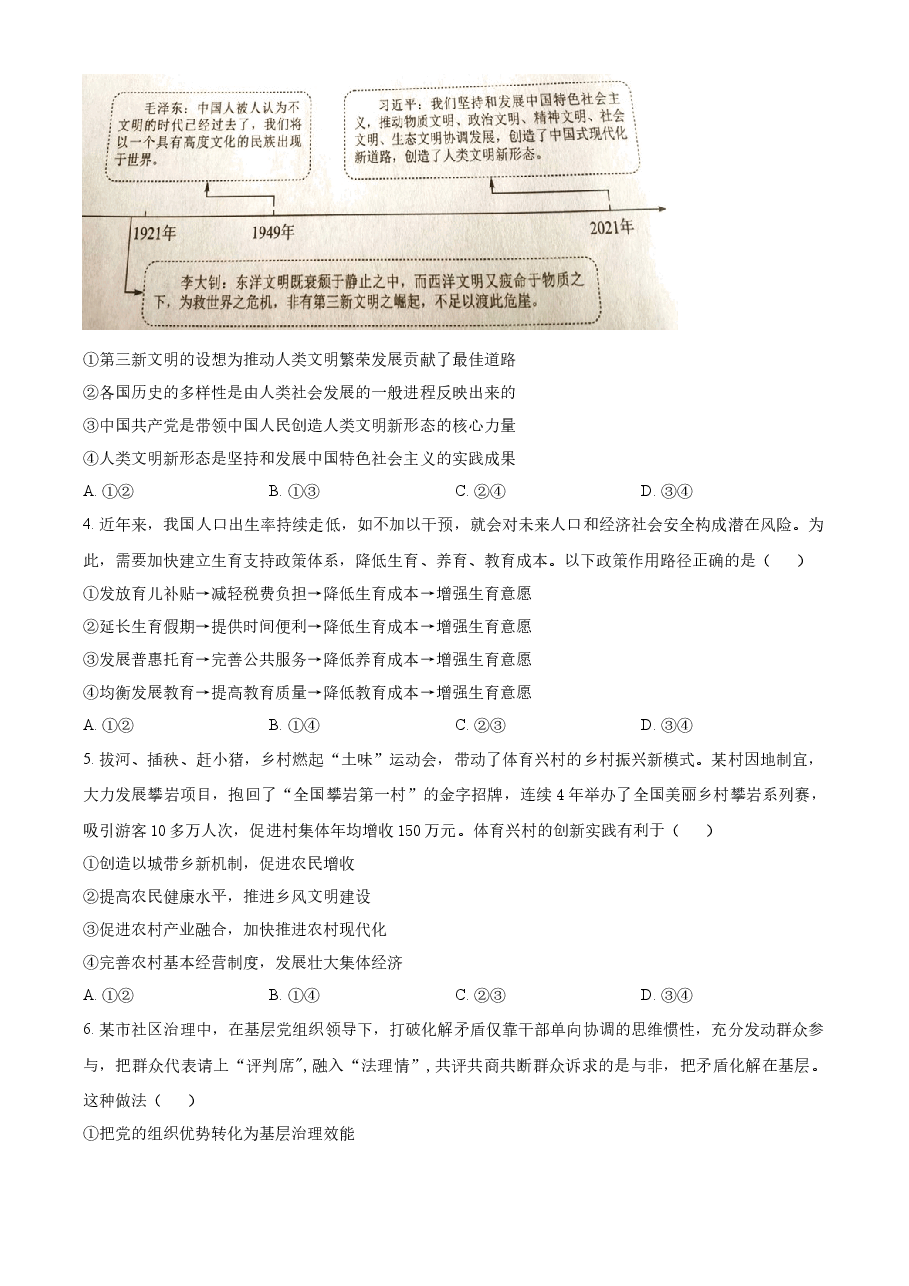 毛泽东：中国人被人认为不文明的时代已经过去了，我们将以一个具有高度文化的民族出现于世界。

习近平：我们坚持和发展中国特色社会主义，推动物质文明、政治文明、精神文明、社会文明、生态文明协调发展，创造了中国式现代化新道路，创造了人类文明新形态。

1921年

1949年

2021年

李大钊：东洋文明既衰颓于静止之中，而西洋文明又疲命于物质之下，为救世界之危机，非有第三新文明之崛起，不足以渡此危崖。

①第三新文明的设想为推动人类文明繁荣发展贡献了最佳道路

②各国历史的多样性是由人类社会发展的一般进程反映出来的

③中国共产党是带领中国人民创造人类文明新形态的核心力量

④人类文明新形态是坚持和发展中国特色社会主义的实践成果

A.①② B.①③ C.②④ D.③④

4.近年来，我国人口出生率持续走低，如不加以干预，就会对未来人口和经济社会安全构成潜在风险。为此，需要加快建立生育支持政策体系，降低生育、养育、教育成本。以下政策作用路径正确的是（ ）

①发放育儿补贴→减轻税费负担→降低生育成本→增强生育意愿

②延长生育假期→提供时间便利→降低生育成本→增强生育意愿

③发展普惠托育→完善公共服务→降低养育成本→增强生育意愿

④均衡发展教育→提高教育质量→降低教育成本→增强生育意愿

A.①② B.①④ C.②③ D.③④

5.拔河、插秧、赶小猪，乡村燃起“土味”运动会，带动了体育兴村的乡村振兴新模式。某村因地制宜，大力发展攀岩项目，抱回了“全国攀岩第一村”的金字招牌，连续4年举办了全国美丽乡村攀岩系列赛，吸引游客10多万人次，促进村集体年均增收150万元。体育兴村的创新实践有利于（ ）

①创造以城带乡新机制，促进农民增收

②提高农民健康水平，推进乡风文明建设

③促进农村产业融合，加快推进农村现代化

④完善农村基本经营制度，发展壮大集体经济

A.①② B.①④ C.②③ D.③④

6.某市社区治理中，在基层党组织领导下，打破化解矛盾仅靠干部单向协调的思维惯性，充分发动群众参与，把群众代表请上“评判席”，融入“法理情”，共评共商共断群众诉求的是与非，把矛盾化解在基层。这种做法（ ）

①把党的组织优势转化为基层治理效能